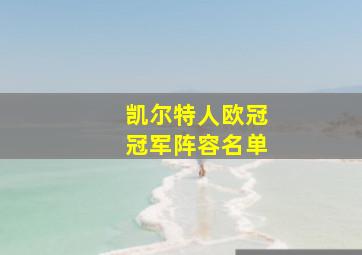 凯尔特人欧冠
冠军阵容名单